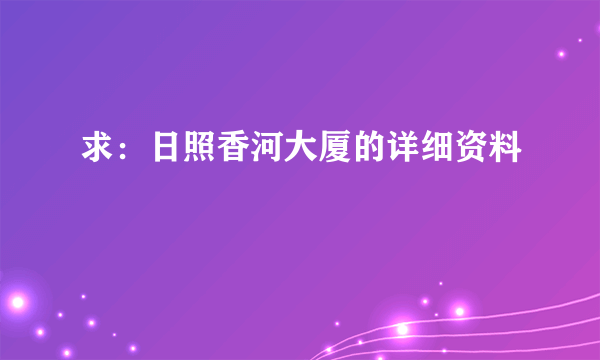 求：日照香河大厦的详细资料